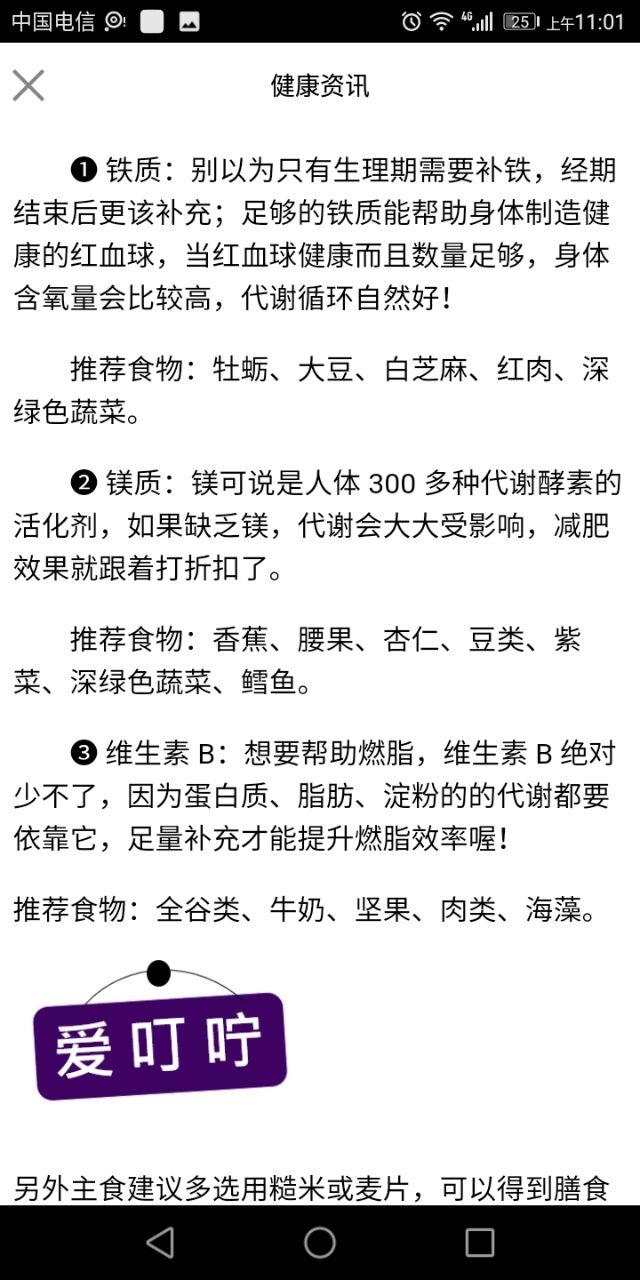 中国电信 4G 25 上午11:01

健康资讯

❶ 铁质：别以为只有生理期需要补铁，经期结束后更该补充；足够的铁质能帮助身体制造健康的红血球，当红血球健康而且数量足够，身体含氧量会比较高，代谢循环自然好！

推荐食物：牡蛎、大豆、白芝麻、红肉、深绿色蔬菜。

❷ 镁质：镁可说是人体 300 多种代谢酵素的活化剂，如果缺乏镁，代谢会大大受影响，减肥效果就跟着打折扣了。

推荐食物：香蕉、腰果、杏仁、豆类、紫菜、深绿色蔬菜、鳕鱼。

❸ 维生素 B：想要帮助燃脂，维生素 B 绝对少不了，因为蛋白质、脂肪、淀粉的的代谢都要依靠它，足量补充才能提升燃脂效率喔！

推荐食物：全谷类、牛奶、坚果、肉类、海藻。

爱叮咛

另外主食建议多选用糙米或麦片，可以得到膳食